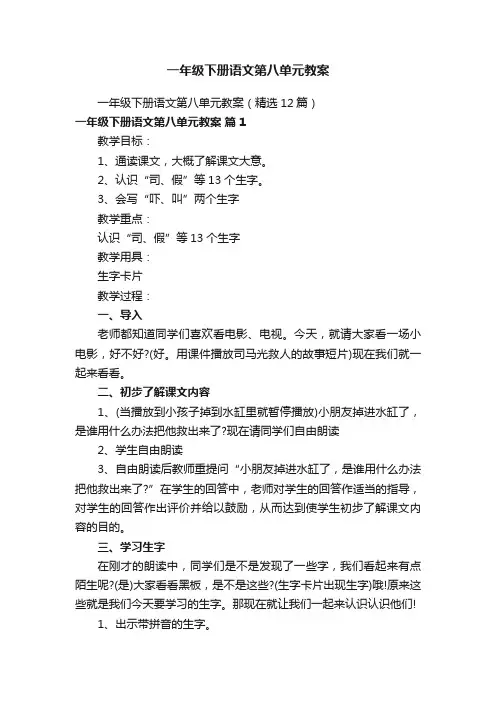 一年级下册语文第八单元教案

一年级下册语文第八单元教案（精选12篇）

一年级下册语文第八单元教案 篇1

教学目标：

1、通读课文，大概了解课文大意。

2、认识“司、假”等13个生字。

3、会写“吓、叫”两个生字

教学重点：

认识“司、假”等13个生字

教学用具：

生字卡片

教学过程：

一、导入

老师都知道同学们喜欢看电影、电视。今天，就请大家看一场小电影，好不好?(好。用课件播放司马光救人的故事短片)现在我们就一起来看看。

二、初步了解课文内容

1、(当播放到小孩子掉到水缸里就暂停播放)小朋友掉进水缸了，是谁用什么办法把他救出来了?现在请同学们自由朗读

2、学生自由朗读

3、自由朗读后教师重提问“小朋友掉进水缸了，是谁用什么办法把他救出来了?”在学生的回答中，老师对学生的回答作适当的指导，对学生的回答作出评价并给以鼓励，从而达到使学生初步了解课文内容的目的。

三、学习生字

在刚才的朗读中，同学们是不是发现了一些字，我们看起来有点陌生呢?(是)大家看看黑板，是不是这些?(生字卡片出现生字)哦!原来这些就是我们今天要学习的生字。那现在就让我们一起来认识认识他们!

1、出示带拼音的生字。